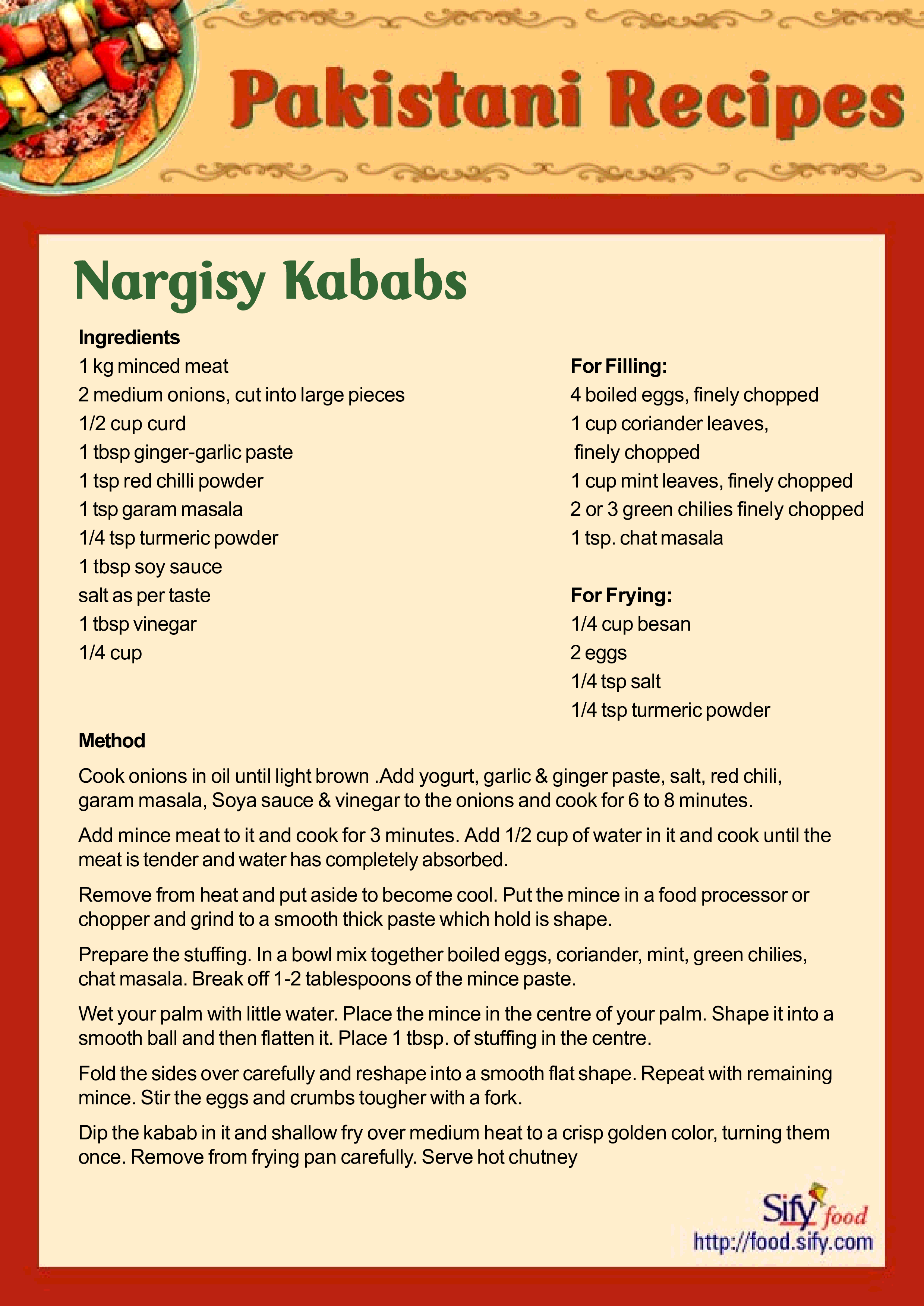 Pakistani Recipes

Nargisy Kababs

Ingredients
1 kg minced meat
2 medium onions, cut into large pieces
1/2 cup curd
1 tbsp ginger-garlic paste
1 tsp red chilli powder
1 tsp garam masala
1/4 tsp turmeric powder
1 tbsp soy sauce
salt as per taste
1 tbsp vinegar
1/4 cup

For Filling:
4 boiled eggs, finely chopped
1 cup coriander leaves, finely chopped
1 cup mint leaves, finely chopped
2 or 3 green chilies finely chopped
1 tsp. chat masala

For Frying:
1/4 cup besan
2 eggs
1/4 tsp salt
1/4 tsp turmeric powder

Method
Cook onions in oil until light brown .Add yogurt, garlic & ginger paste, salt, red chili, garam masala, Soya sauce & vinegar to the onions and cook for 6 to 8 minutes.

Add mince meat to it and cook for 3 minutes. Add 1/2 cup of water in it and cook until the meat is tender and water has completely absorbed.

Remove from heat and put aside to become cool. Put the mince in a food processor or chopper and grind to a smooth thick paste which hold is shape.

Prepare the stuffing. In a bowl mix together boiled eggs, coriander, mint, green chilies, chat masala. Break off 1-2 tablespoons of the mince paste.

Wet your palm with little water. Place the mince in the centre of your palm. Shape it into a smooth ball and then flatten it. Place 1 tbsp. of stuffing in the centre.

Fold the sides over carefully and reshape into a smooth flat shape. Repeat with remaining mince. Stir the eggs and crumbs tougher with a fork.

Dip the kabab in it and shallow fry over medium heat to a crisp golden color, turning them once. Remove from frying pan carefully. Serve hot chutney

Sify food
http://food.sify.com